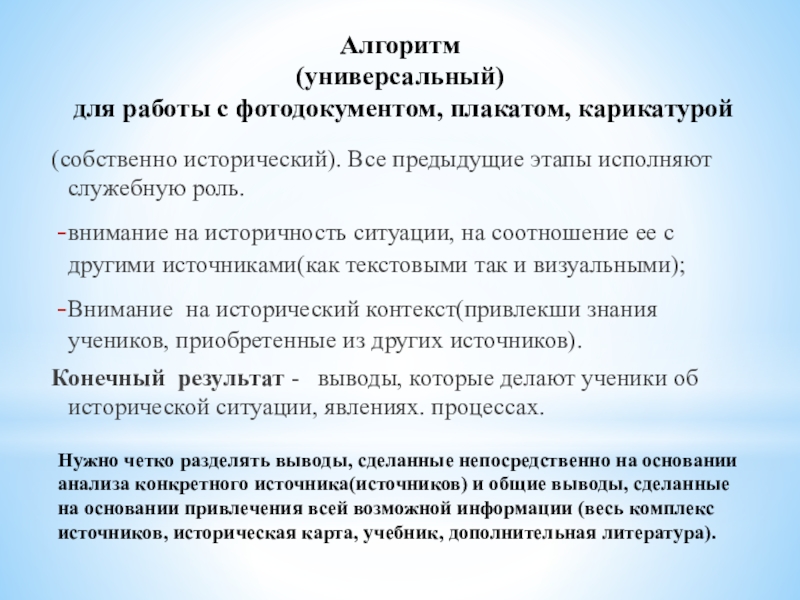 Алгоритм
(универсальный)
для работы с фотодокументом, плакатом, карикатурой

(собственно исторический). Все предыдущие этапы исполняют служебную роль.

-внимание на историчность ситуации, на соотношение ее с другими источниками(как текстовыми так и визуальными);

-Внимание на исторический контекст(привлекши знания учеников, приобретенные из других источников).

Конечный результат - выводы, которые делают ученики об исторической ситуации, явлениях. процессах.

Нужно четко разделять выводы, сделанные непосредственно на основании анализа конкретного источника(источников) и общие выводы, сделанные на основании привлечения всей возможной информации (весь комплекс источников, историческая карта, учебник, дополнительная литература).